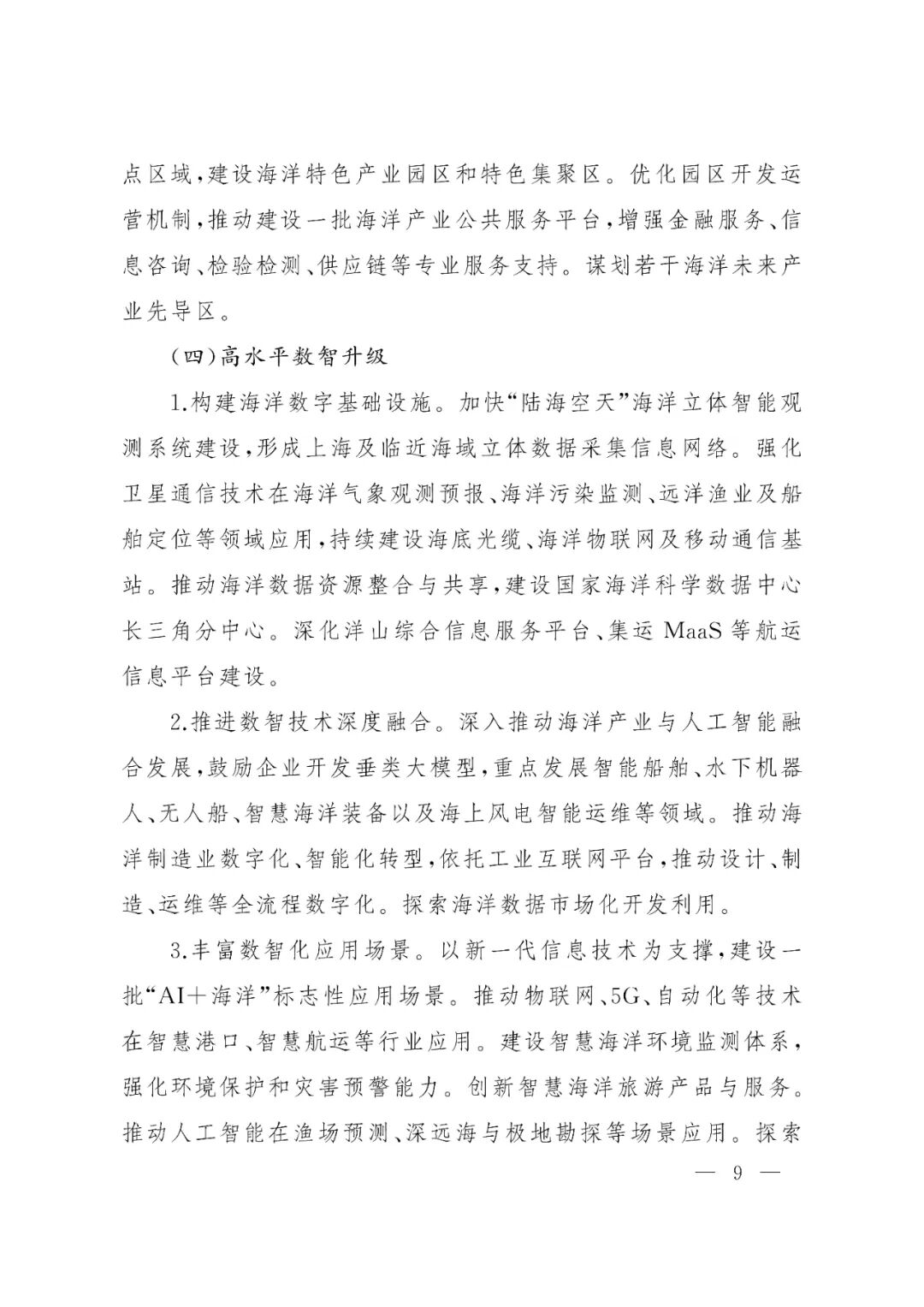 点区域，建设海洋特色产业园区和特色集聚区。优化园区开发运营机制，推动建设一批海洋产业公共服务平台，增强金融服务、信息咨询、检验检测、供应链等专业服务支持。谋划若干海洋未来产业先导区。

（四）高水平数智升级

1.构建海洋数字基础设施。加快“陆海空天”海洋立体智能观测系统建设，形成上海及临近海域立体数据采集信息网络。强化卫星通信技术在海洋气象观测预报、海洋污染监测、远洋渔业及船舶定位等领域应用，持续建设海底光缆、海洋物联网及移动通信基站。推动海洋数据资源整合与共享，建设国家海洋科学数据中心长三角分中心。深化洋山综合信息服务平台、集运 MaaS 等航运信息平台建设。

2.推进数智技术深度融合。深入推动海洋产业与人工智能融合发展，鼓励企业开发垂类大模型，重点发展智能船舶、水下机器人、无人船、智慧海洋装备以及海上风电智能运维等领域。推动海洋制造业数字化、智能化转型，依托工业互联网平台，推动设计、制造、运维等全流程数字化。探索海洋数据市场化开发利用。

3.丰富数智化应用场景。以新一代信息技术为支撑，建设一批“AI＋海洋”标志性应用场景。推动物联网、5G、自动化等技术在智慧港口、智慧航运等行业应用。建设智慧海洋环境监测体系，强化环境保护和灾害预警能力。创新智慧海洋旅游产品与服务。推动人工智能在渔场预测、深远海与极地勘探等场景应用。探索

— 9 —